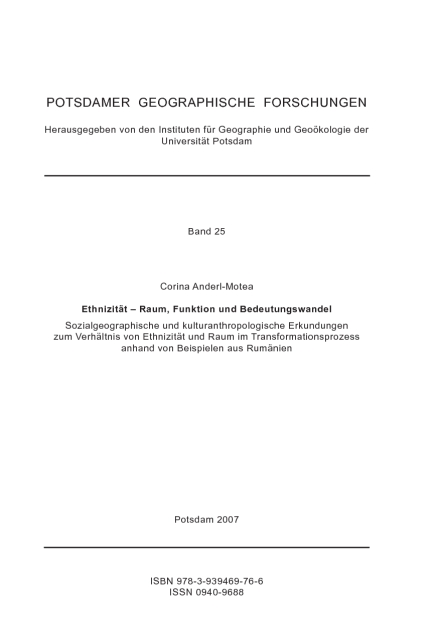 POTSDAMER GEOGRAPHISCHE FORSCHUNGEN

Herausgegeben von den Instituten für Geographie und Geoökologie der Universität Potsdam

Band 25

Corina Anderl-Motea

Ethnizität – Raum, Funktion und Bedeutungswandel

Sozialgeographische und kulturanthropologische Erkundungen zum Verhältnis von Ethnizität und Raum im Transformationsprozess anhand von Beispielen aus Rumänien

Potsdam 2007

ISBN 978-3-939469-76-6
ISSN 0940-9688